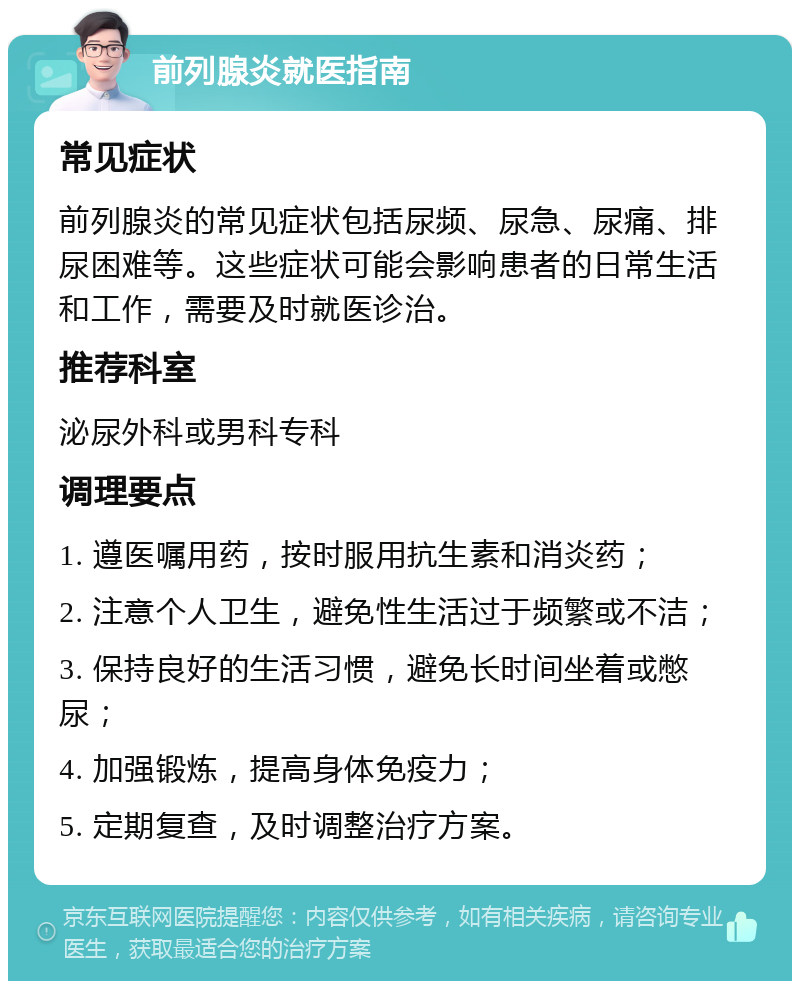 前列腺炎就医指南

常见症状

前列腺炎的常见症状包括尿频、尿急、尿痛、排尿困难等。这些症状可能会影响患者的日常生活和工作，需要及时就医诊治。

推荐科室

泌尿外科或男科专科

调理要点

1. 遵医嘱用药，按时服用抗生素和消炎药；

2. 注意个人卫生，避免性生活过于频繁或不洁；

3. 保持良好的生活习惯，避免长时间坐着或憋尿；

4. 加强锻炼，提高身体免疫力；

5. 定期复查，及时调整治疗方案。

京东互联网医院提醒您：内容仅供参考，如有相关疾病，请咨询专业医生，获取最适合您的治疗方案